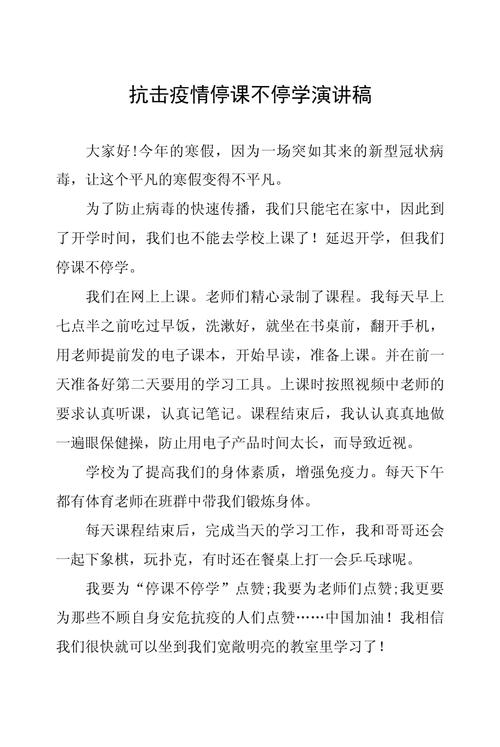 抗击疫情停课不停学演讲稿

大家好!今年的寒假，因为一场突如其来的新型冠状病毒，让这个平凡的寒假变得不平凡。

为了防止病毒的快速传播，我们只能宅在家中，因此到了开学时间，我们也不能去学校上课了！延迟开学，但我们停课不停学。

我们在网上上课。老师们精心录制了课程。我每天早上七点半之前吃过早饭，洗漱好，就坐在书桌前，翻开手机，用老师提前发的电子课本，开始早读，准备上课。并在前一天准备好第二天要用的学习工具。上课时按照视频中老师的要求认真听课，认真记笔记。课程结束后，我认认真真地做一遍眼保健操，防止用电子产品时间太长，而导致近视。

学校为了提高我们的身体素质，增强免疫力。每天下午都有体育老师在班群中带我们锻炼身体。

每天课程结束后，完成当天的学习工作，我和哥哥还会一起下象棋，玩扑克，有时还在餐桌上打一会乒乓球呢。

我要为“停课不停学”点赞;我要为老师们点赞;我更要为那些不顾自身安危抗疫的人们点赞……中国加油！我相信我们很快就可以坐到我们宽敞明亮的教室里学习了！